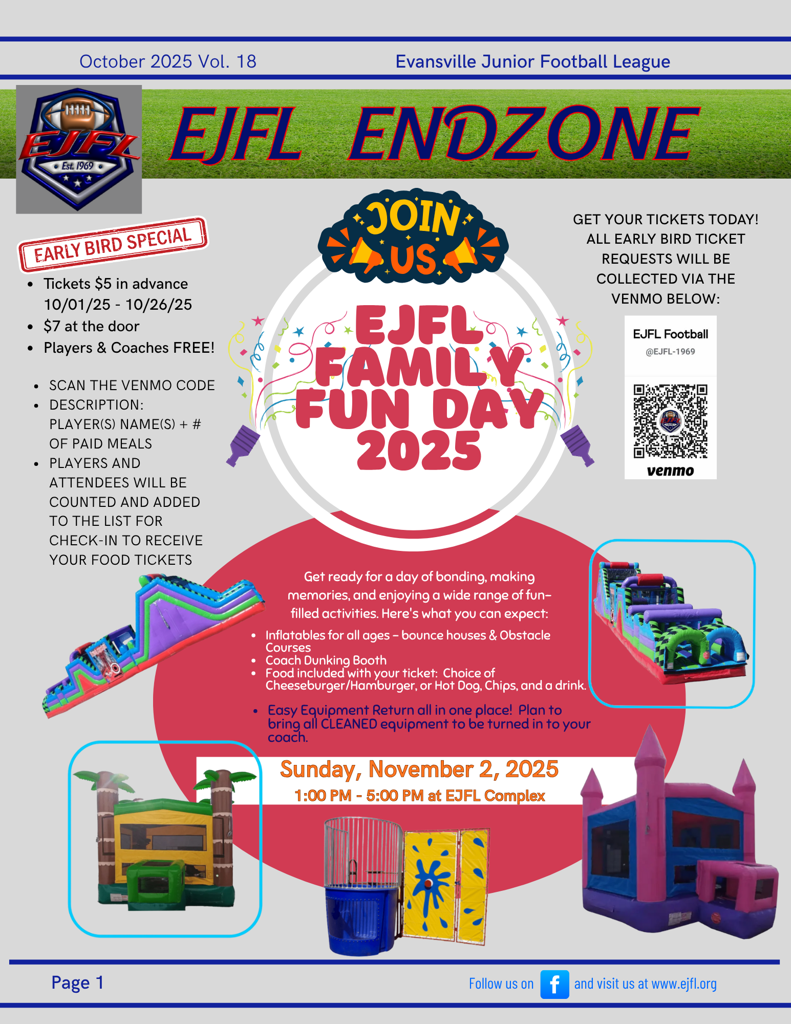 October 2025 Vol. 18

Evansville Junior Football League

EJFL
Est. 1969

EJFL ENDZONE

EARLY BIRD SPECIAL

• Tickets $5 in advance 10/01/25 - 10/26/25
• $7 at the door
• Players & Coaches FREE!

• SCAN THE VENMO CODE
• DESCRIPTION: PLAYER(S) NAME(S) + # OF PAID MEALS
• PLAYERS AND ATTENDEES WILL BE COUNTED AND ADDED TO THE LIST FOR CHECK-IN TO RECEIVE YOUR FOOD TICKETS

JOIN US

EJFL FAMILY FUN DAY 2025

GET YOUR TICKETS TODAY! ALL EARLY BIRD TICKET REQUESTS WILL BE COLLECTED VIA THE VENMO BELOW:

EJFL Football
@EJFL-1969
venmo

Get ready for a day of bonding, making memories, and enjoying a wide range of fun-filled activities. Here's what you can expect:

• Inflatables for all ages - bounce houses & Obstacle Courses
• Coach Dunking Booth
• Food included with your ticket: Choice of Cheeseburger/Hamburger, or Hot Dog, Chips, and a drink.

• Easy Equipment Return all in one place! Plan to bring all CLEANED equipment to be turned in to your coach.

Sunday, November 2, 2025
1:00 PM - 5:00 PM at EJFL Complex

Page 1

Follow us on f and visit us at www.ejfl.org